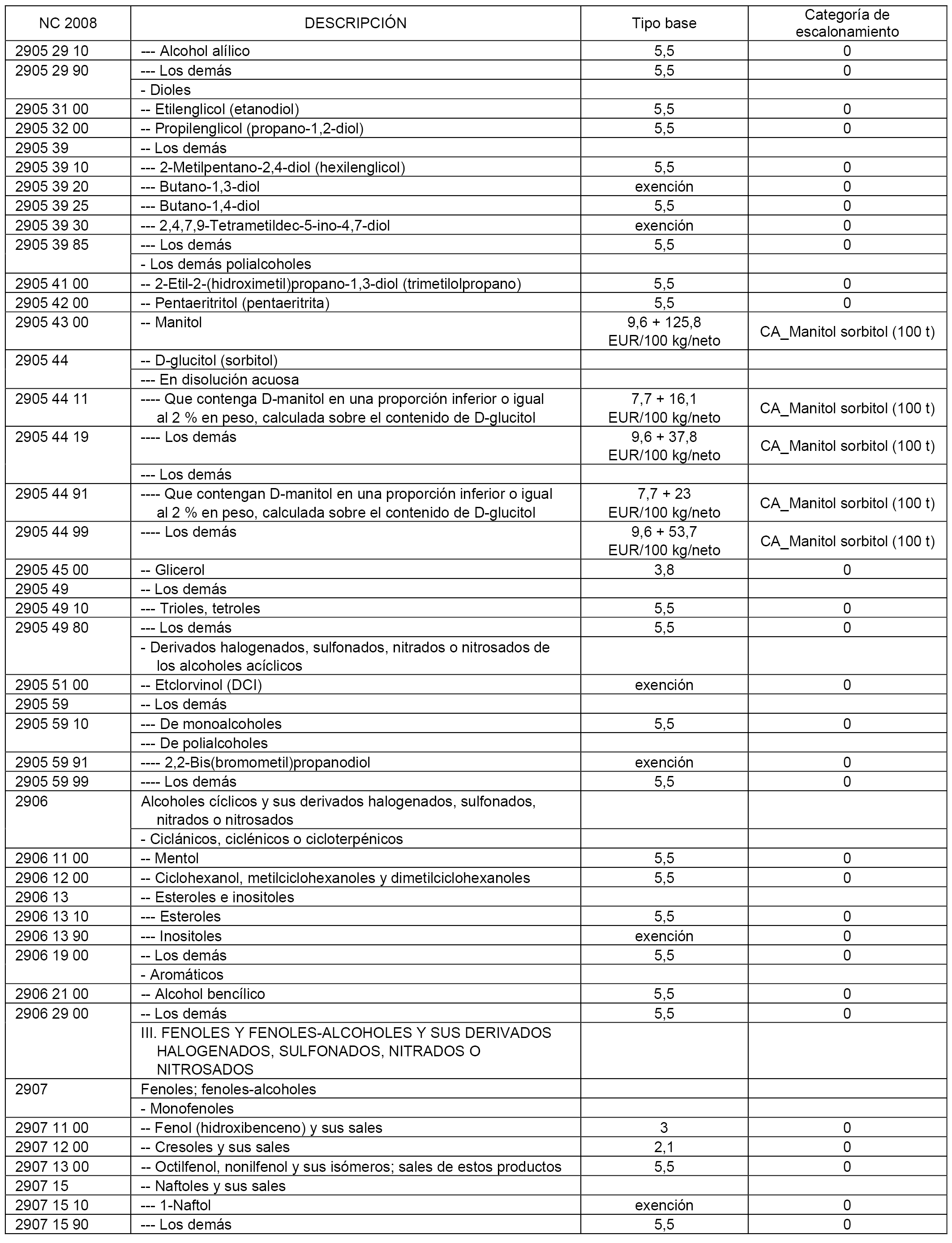 | NC 2008 | DESCRIPCIÓN | Tipo base | Categoría de escalonamiento |
|---|---|---|---|
| 2905 29 10 | --- Alcohol alílico | 5,5 | 0 |
| 2905 29 90 | --- Los demás | 5,5 | 0 |
| | - Dioles | | |
| 2905 31 00 | -- Etilenglicol (etanodiol) | 5,5 | 0 |
| 2905 32 00 | -- Propilenglicol (propano-1,2-diol) | 5,5 | 0 |
| 2905 39 | -- Los demás | | |
| 2905 39 10 | --- 2-Metilpentano-2,4-diol (hexilenglicol) | 5,5 | 0 |
| 2905 39 20 | --- Butano-1,3-diol | exención | 0 |
| 2905 39 25 | --- Butano-1,4-diol | 5,5 | 0 |
| 2905 39 30 | --- 2,4,7,9-Tetrametildec-5-ino-4,7-diol | exención | 0 |
| 2905 39 85 | --- Los demás | 5,5 | 0 |
| | - Los demás polialcoholes | | |
| 2905 41 00 | -- 2-Etil-2-(hidroximetil)propano-1,3-diol (trimetilolpropano) | 5,5 | 0 |
| 2905 42 00 | -- Pentaeritritol (pentaeritrita) | 5,5 | 0 |
| 2905 43 00 | -- Manitol | 9,6 + 125,8 EUR/100 kg/neto | CA_Manitol sorbitol (100 t) |
| 2905 44 | -- D-glucitol (sorbitol) | | |
| | --- En disolución acuosa | | |
| 2905 44 11 | ---- Que contenga D-manitol en una proporción inferior o igual al 2 % en peso, calculada sobre el contenido de D-glucitol | 7,7 + 16,1 EUR/100 kg/neto | CA_Manitol sorbitol (100 t) |
| 2905 44 19 | ---- Los demás | 9,6 + 37,8 EUR/100 kg/neto | CA_Manitol sorbitol (100 t) |
| | --- Los demás | | |
| 2905 44 91 | ---- Que contengan D-manitol en una proporción inferior o igual al 2 % en peso, calculada sobre el contenido de D-glucitol | 7,7 + 23 EUR/100 kg/neto | CA_Manitol sorbitol (100 t) |
| 2905 44 99 | ---- Los demás | 9,6 + 53,7 EUR/100 kg/neto | CA_Manitol sorbitol (100 t) |
| 2905 45 00 | -- Glicerol | 3,8 | 0 |
| 2905 49 | -- Los demás | | |
| 2905 49 10 | --- Trioles, tetroles | 5,5 | 0 |
| 2905 49 80 | --- Los demás | 5,5 | 0 |
| | - Derivados halogenados, sulfonados, nitrados o nitrosados de los alcoholes acíclicos | | |
| 2905 51 00 | -- Etclorvinol (DCI) | exención | 0 |
| 2905 59 | -- Los demás | | |
| 2905 59 10 | --- De monoalcoholes | 5,5 | 0 |
| | --- De polialcoholes | | |
| 2905 59 91 | ---- 2,2-Bis(bromometil)propanodiol | exención | 0 |
| 2905 59 99 | ---- Los demás | 5,5 | 0 |
| 2906 | Alcoholes cíclicos y sus derivados halogenados, sulfonados, nitrados o nitrosados | | |
| | - Ciclánicos, ciclénicos o cicloterpénicos | | |
| 2906 11 00 | -- Mentol | 5,5 | 0 |
| 2906 12 00 | -- Ciclohexanol, metilciclohexanoles y dimetilciclohexanoles | 5,5 | 0 |
| 2906 13 | -- Esteroles e inositoles | | |
| 2906 13 10 | --- Esteroles | 5,5 | 0 |
| 2906 13 90 | --- Inositoles | exención | 0 |
| 2906 19 00 | -- Los demás | 5,5 | 0 |
| | - Aromáticos | | |
| 2906 21 00 | -- Alcohol bencílico | 5,5 | 0 |
| 2906 29 00 | -- Los demás | 5,5 | 0 |
| | III. FENOLES Y FENOLES-ALCOHOLES Y SUS DERIVADOS HALOGENADOS, SULFONADOS, NITRADOS O NITROSADOS | | |
| 2907 | Fenoles; fenoles-alcoholes | | |
| | - Monofenoles | | |
| 2907 11 00 | -- Fenol (hidroxibenceno) y sus sales | 3 | 0 |
| 2907 12 00 | -- Cresoles y sus sales | 2,1 | 0 |
| 2907 13 00 | -- Octilfenol, nonilfenol y sus isómeros; sales de estos productos | 5,5 | 0 |
| 2907 15 | -- Naftoles y sus sales | | |
| 2907 15 10 | --- 1-Naftol | exención | 0 |
| 2907 15 90 | --- Los demás | 5,5 | 0 |